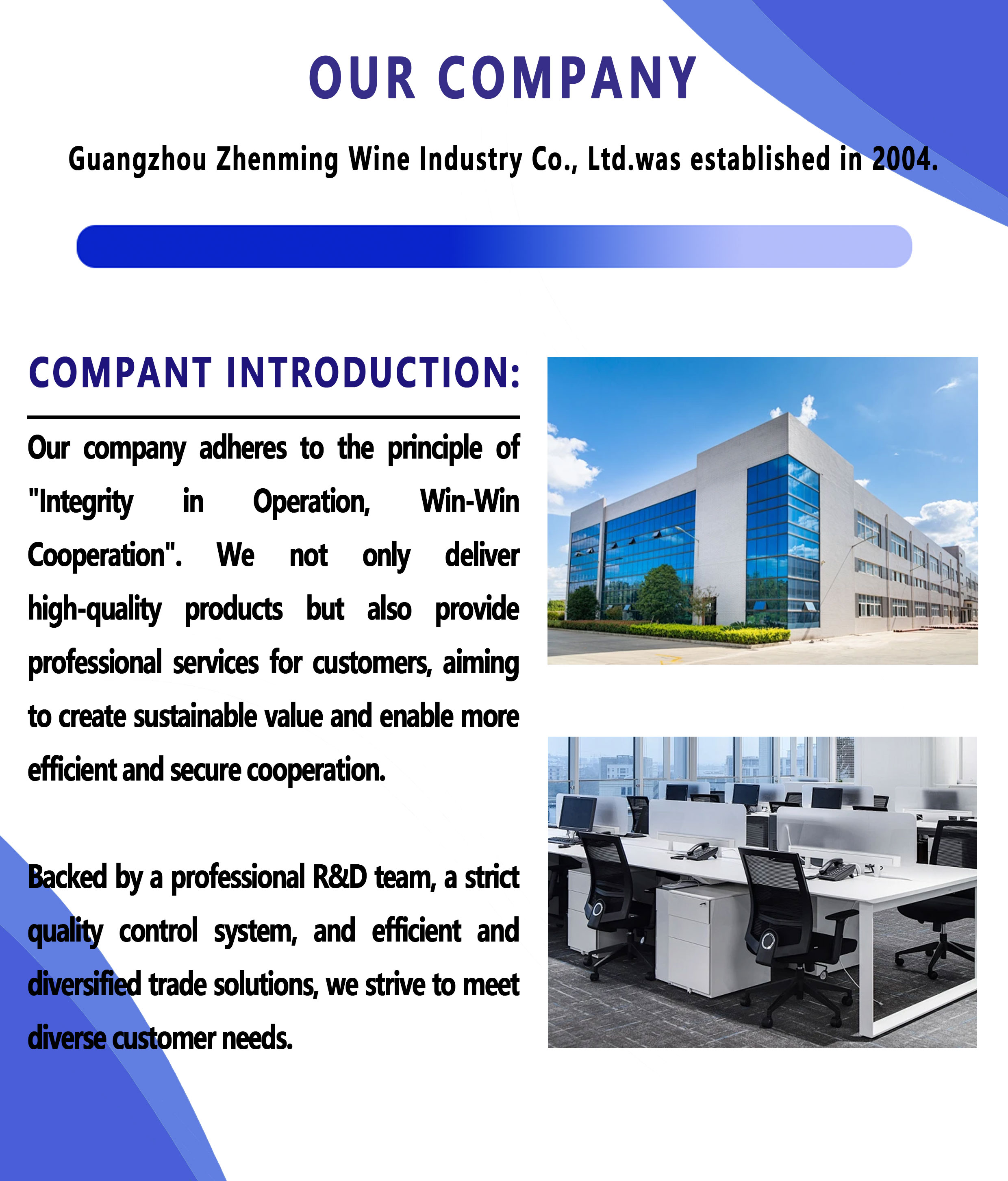 OUR COMPANY

Guangzhou Zhenming Wine Industry Co., Ltd.was established in 2004.

COMPANT INTRODUCTION:

Our company adheres to the principle of "Integrity in Operation, Win-Win Cooperation". We not only deliver high-quality products but also provide professional services for customers, aiming to create sustainable value and enable more efficient and secure cooperation.

Backed by a professional R&D team, a strict quality control system, and efficient and diversified trade solutions, we strive to meet diverse customer needs.